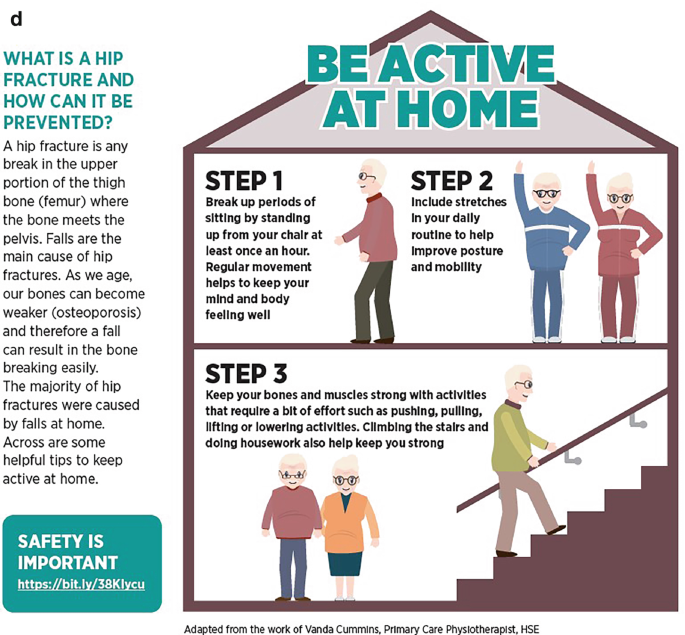 d

WHAT IS A HIP FRACTURE AND HOW CAN IT BE PREVENTED?

A hip fracture is any break in the upper portion of the thigh bone (femur) where the bone meets the pelvis. Falls are the main cause of hip fractures. As we age, our bones can become weaker (osteoporosis) and therefore a fall can result in the bone breaking easily. The majority of hip fractures were caused by falls at home. Across are some helpful tips to keep active at home.

SAFETY IS IMPORTANT
https://bit.ly/38Klycu

BE ACTIVE AT HOME

STEP 1
Break up periods of sitting by standing up from your chair at least once an hour. Regular movement helps to keep your mind and body feeling well

STEP 2
Include stretches in your daily routine to help improve posture and mobility

STEP 3
Keep your bones and muscles strong with activities that require a bit of effort such as pushing, pulling, lifting or lowering activities. Climbing the stairs and doing housework also help keep you strong

Adapted from the work of Vanda Cummins, Primary Care Physiotherapist, HSE